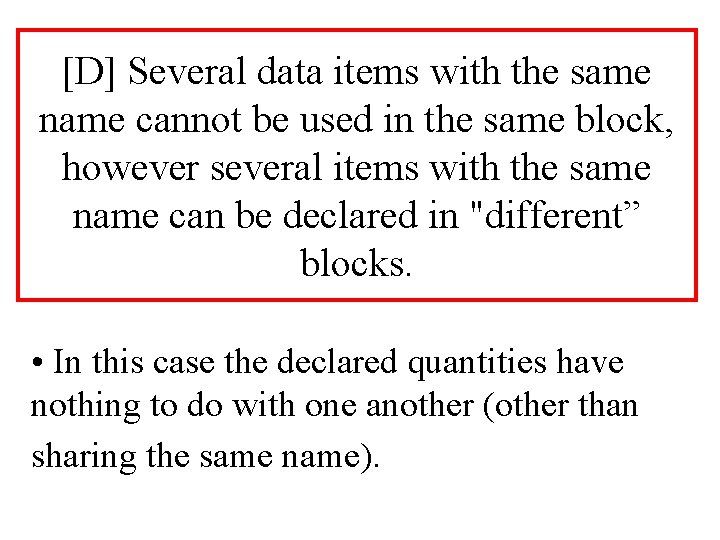 [D] Several data items with the same name cannot be used in the same block, however several items with the same name can be declared in "different" blocks.

• In this case the declared quantities have nothing to do with one another (other than sharing the same name).